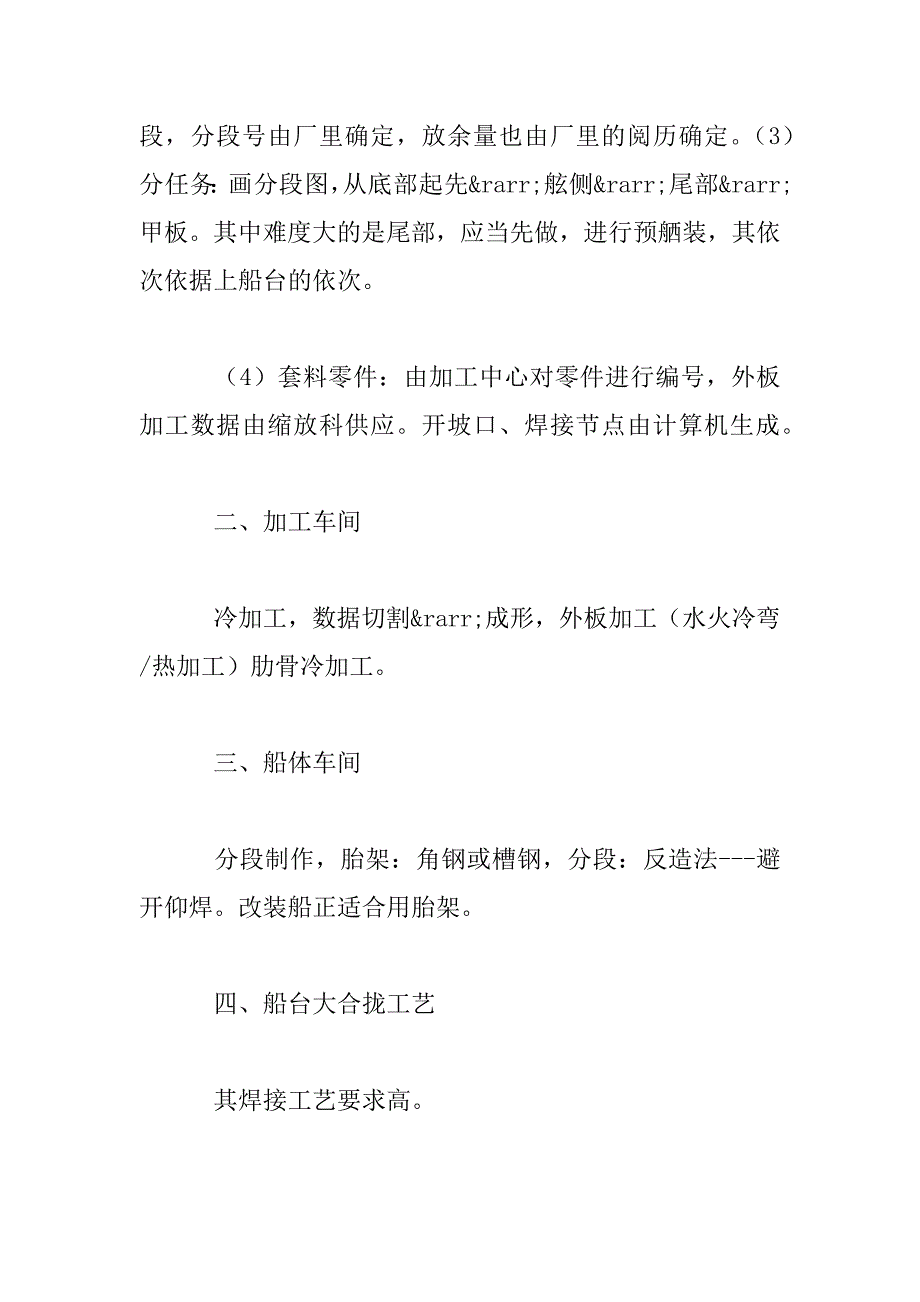 段，分段号由厂里确定，放余量也由厂里的阅历确定。（3）分任务：画分段图，从底部起先&rarr;舷侧&rarr;尾部&rarr;甲板。其中难度大的是尾部，应当先做，进行预舾装，其依次依据上船台的依次。

（4）套料零件：由加工中心对零件进行编号，外板加工数据由缩放科供应。开坡口、焊接节点由计算机生成。

二、加工车间

冷加工，数据切割&rarr;成形，外板加工（水火冷弯/热加工）肋骨冷加工。

三、船体车间

分段制作，胎架：角钢或槽钢，分段：反造法---避开仰焊。改装船正适合用胎架。

四、船台大合拢工艺

其焊接工艺要求高。